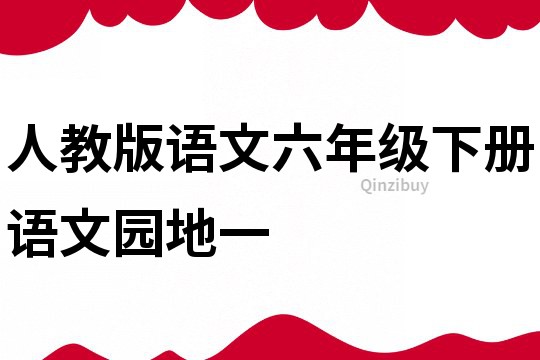 人教版语文六年级下册语文园地一

Qinzibuy